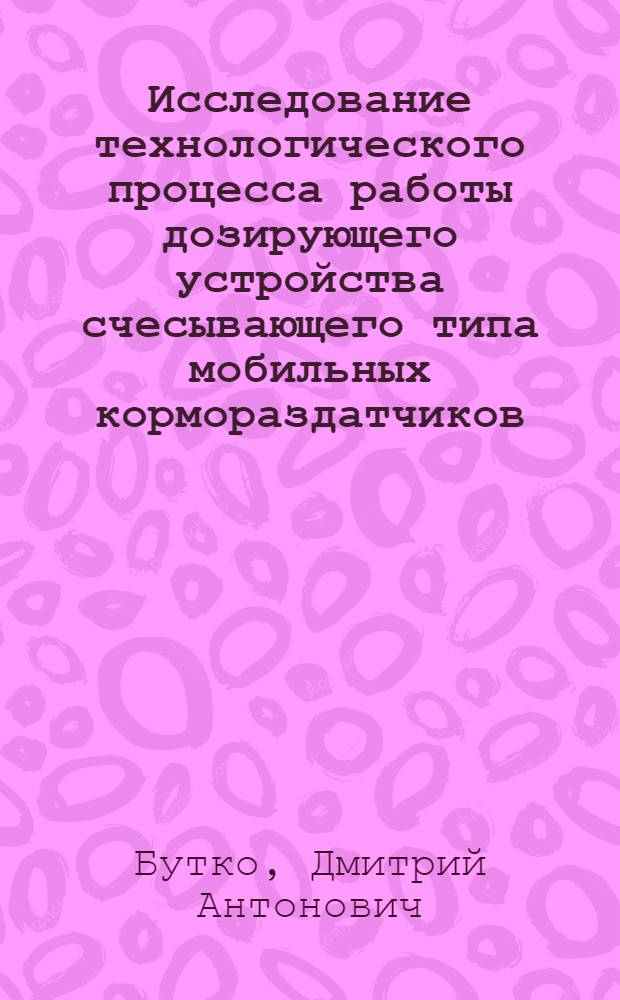 Исследование технологического процесса работы дозирующего устройства счесывающего типа мобильных кормораздатчиков

Бутко, Дмитрий Антонович